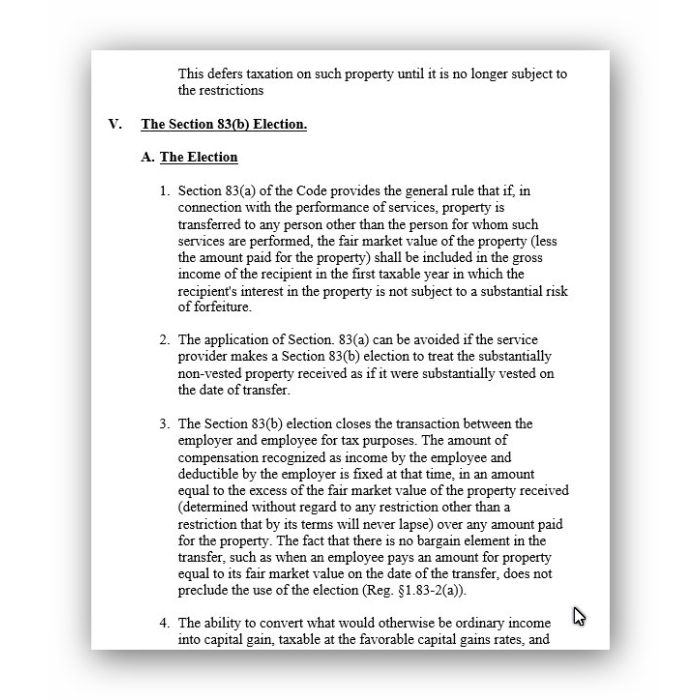 This defers taxation on such property until it is no longer subject to the restrictions

V. The Section 83(b) Election.

A. The Election

1. Section 83(a) of the Code provides the general rule that if, in connection with the performance of services, property is transferred to any person other than the person for whom such services are performed, the fair market value of the property (less the amount paid for the property) shall be included in the gross income of the recipient in the first taxable year in which the recipient's interest in the property is not subject to a substantial risk of forfeiture.

2. The application of Section. 83(a) can be avoided if the service provider makes a Section 83(b) election to treat the substantially non-vested property received as if it were substantially vested on the date of transfer.

3. The Section 83(b) election closes the transaction between the employer and employee for tax purposes. The amount of compensation recognized as income by the employee and deductible by the employer is fixed at that time, in an amount equal to the excess of the fair market value of the property received (determined without regard to any restriction other than a restriction that by its terms will never lapse) over any amount paid for the property. The fact that there is no bargain element in the transfer, such as when an employee pays an amount for property equal to its fair market value on the date of the transfer, does not preclude the use of the election (Reg. §1.83-2(a)).

4. The ability to convert what would otherwise be ordinary income into capital gain, taxable at the favorable capital gains rates, and